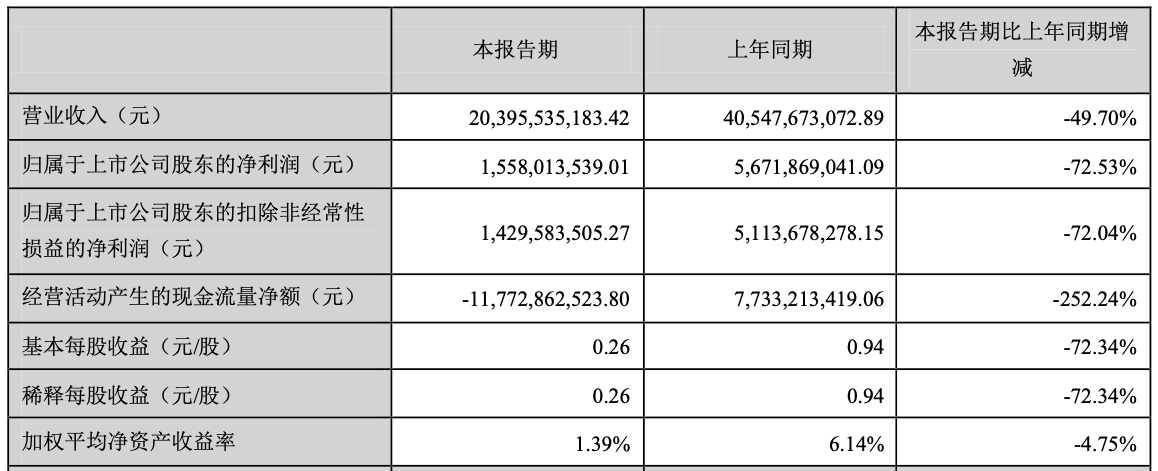 |  | 本报告期 | 上年同期 | 本报告期比上年同期增减 |
|---|---|---|---|
| 营业收入（元） | 20,395,535,183.42 | 40,547,673,072.89 | -49.70% |
| 归属于上市公司股东的净利润（元） | 1,558,013,539.01 | 5,671,869,041.09 | -72.53% |
| 归属于上市公司股东的扣除非经常性损益的净利润（元） | 1,429,583,505.27 | 5,113,678,278.15 | -72.04% |
| 经营活动产生的现金流量净额（元） | -11,772,862,523.80 | 7,733,213,419.06 | -252.24% |
| 基本每股收益（元/股） | 0.26 | 0.94 | -72.34% |
| 稀释每股收益（元/股） | 0.26 | 0.94 | -72.34% |
| 加权平均净资产收益率 | 1.39% | 6.14% | -4.75% |